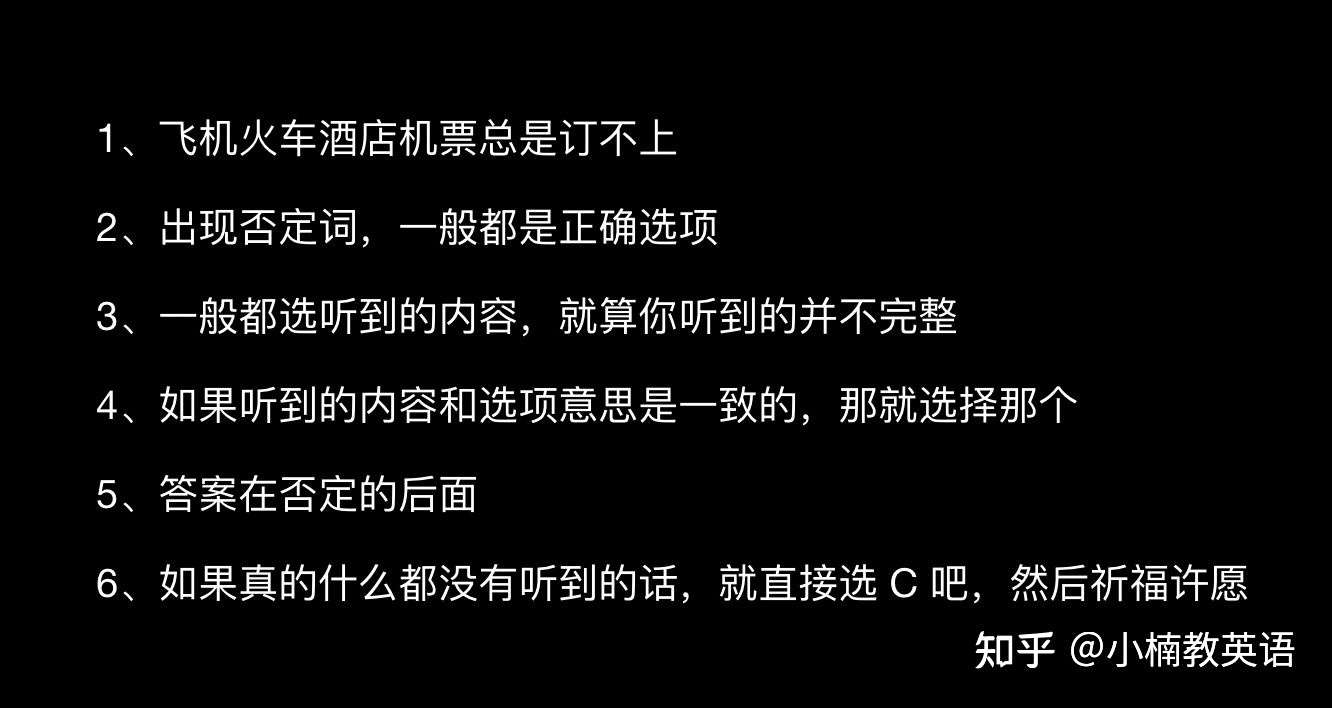 1、飞机火车酒店机票总是订不上

2、出现否定词，一般都是正确选项

3、一般都选听到的内容，就算你听到的并不完整

4、如果听到的内容和选项意思是一致的，那就选择那个

5、答案在否定的后面

6、如果真的什么都没有听到的话，就直接选 C 吧，然后祈福许愿

知乎 @小楠教英语